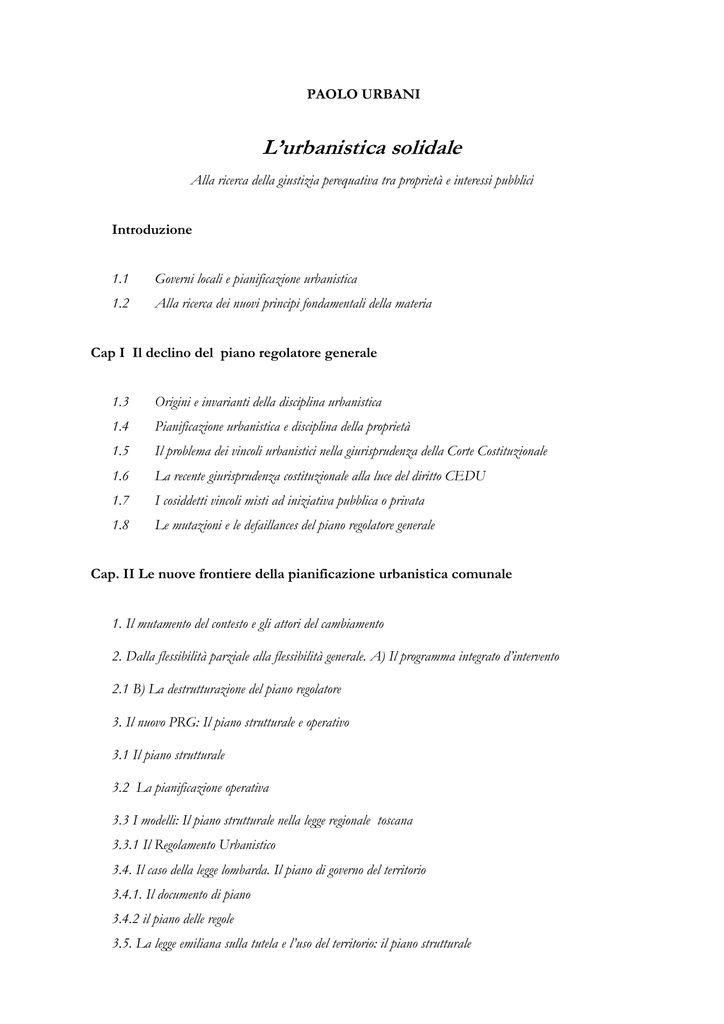 PAOLO URBANI

L'urbanistica solidale

Alla ricerca della giustizia perequativa tra proprietà e interessi pubblici

Introduzione

1.1 Governi locali e pianificazione urbanistica

1.2 Alla ricerca dei nuovi principi fondamentali della materia

Cap I Il declino del piano regolatore generale

1.3 Origini e invarianti della disciplina urbanistica

1.4 Pianificazione urbanistica e disciplina della proprietà

1.5 Il problema dei vincoli urbanistici nella giurisprudenza della Corte Costituzionale

1.6 La recente giurisprudenza costituzionale alla luce del diritto CEDU

1.7 I cosiddetti vincoli misti ad iniziativa pubblica o privata

1.8 Le mutazioni e le defaillances del piano regolatore generale

Cap. II Le nuove frontiere della pianificazione urbanistica comunale

1. Il mutamento del contesto e gli attori del cambiamento

2. Dalla flessibilità parziale alla flessibilità generale. A) Il programma integrato d'intervento

2.1 B) La destrutturazione del piano regolatore

3. Il nuovo PRG: Il piano strutturale e operativo

3.1 Il piano strutturale

3.2 La pianificazione operativa

3.3 I modelli: Il piano strutturale nella legge regionale toscana

3.3.1 Il Regolamento Urbanistico

3.4. Il caso della legge lombarda. Il piano di governo del territorio

3.4.1. Il documento di piano

3.4.2 il piano delle regole

3.5. La legge emiliana sulla tutela e l'uso del territorio: il piano strutturale